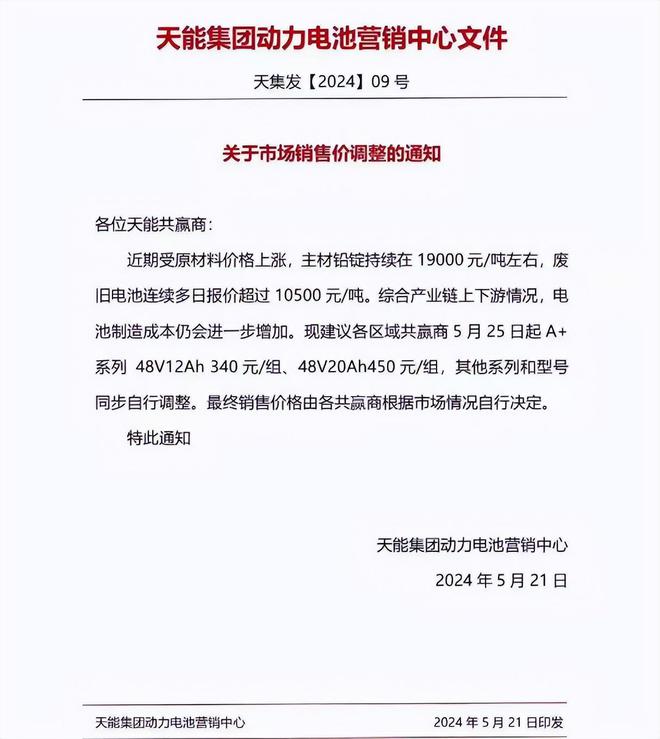 天能集团动力电池营销中心文件

天集发【2024】09 号

关于市场销售价调整的通知

各位天能共赢商：

近期受原材料价格上涨，主材铅锭持续在 19000 元/吨左右，废旧电池连续多日报价超过 10500 元/吨。综合产业链上下游情况，电池制造成本仍会进一步增加。现建议各区域共赢商 5 月 25 日起 A+ 系列 48V12Ah 340 元/组、48V20Ah450 元/组，其他系列和型号同步自行调整。最终销售价格由各共赢商根据市场情况自行决定。

特此通知

天能集团动力电池营销中心

2024 年 5 月 21 日

天能集团动力电池营销中心 2024 年 5 月 21 日印发